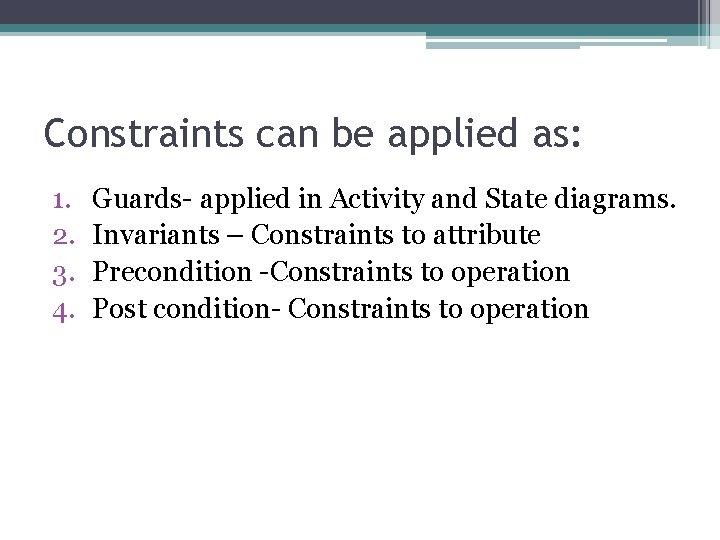 Constraints can be applied as:

1. Guards- applied in Activity and State diagrams.
2. Invariants – Constraints to attribute
3. Precondition -Constraints to operation
4. Post condition- Constraints to operation